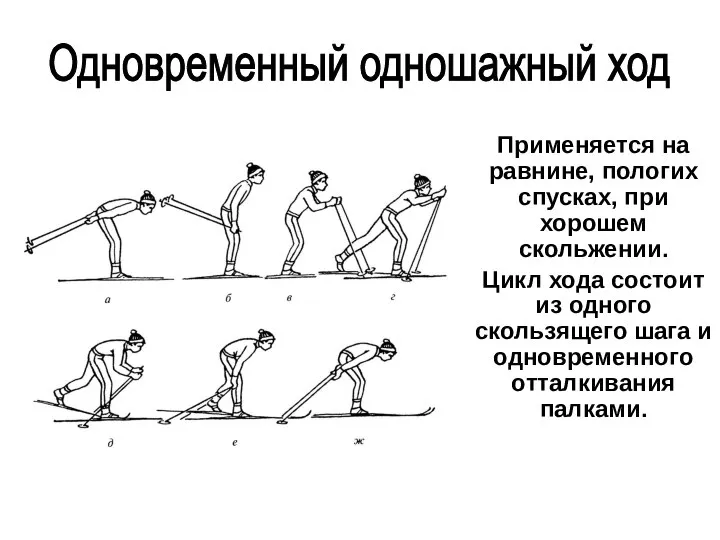 Одновременный одношажный ход

а б в г

д е ж

Применяется на равнине, пологих спусках, при хорошем скольжении.

Цикл хода состоит из одного скользящего шага и одновременного отталкивания палками.